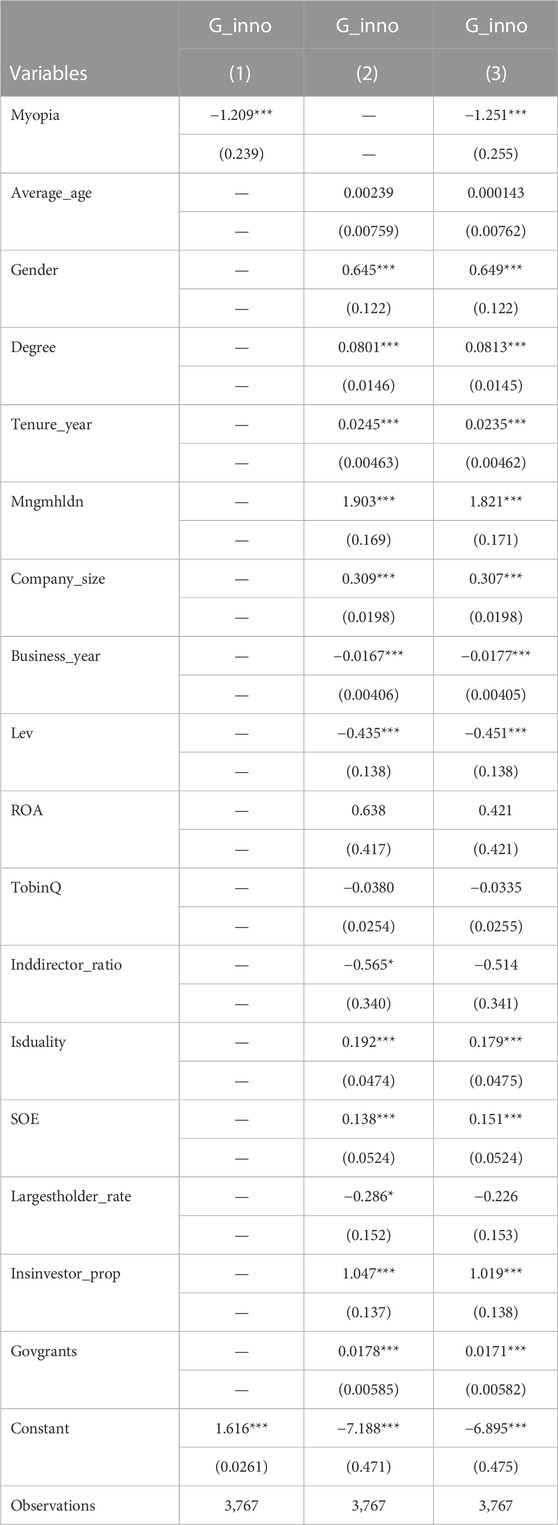 | Variables | G_inno (1) | G_inno (2) | G_inno (3) |
|---|---|---|---|
| Myopia | −1.209*** | — | −1.251*** |
| | (0.239) | — | (0.255) |
| Average_age | — | 0.00239 | 0.000143 |
| | — | (0.00759) | (0.00762) |
| Gender | — | 0.645*** | 0.649*** |
| | — | (0.122) | (0.122) |
| Degree | — | 0.0801*** | 0.0813*** |
| | — | (0.0146) | (0.0145) |
| Tenure_year | — | 0.0245*** | 0.0235*** |
| | — | (0.00463) | (0.00462) |
| Mngmhldn | — | 1.903*** | 1.821*** |
| | — | (0.169) | (0.171) |
| Company_size | — | 0.309*** | 0.307*** |
| | — | (0.0198) | (0.0198) |
| Business_year | — | −0.0167*** | −0.0177*** |
| | — | (0.00406) | (0.00405) |
| Lev | — | −0.435*** | −0.451*** |
| | — | (0.138) | (0.138) |
| ROA | — | 0.638 | 0.421 |
| | — | (0.417) | (0.421) |
| TobinQ | — | −0.0380 | −0.0335 |
| | — | (0.0254) | (0.0255) |
| Inddirector_ratio | — | −0.565* | −0.514 |
| | — | (0.340) | (0.341) |
| Isduality | — | 0.192*** | 0.179*** |
| | — | (0.0474) | (0.0475) |
| SOE | — | 0.138*** | 0.151*** |
| | — | (0.0524) | (0.0524) |
| Largestholder_rate | — | −0.286* | −0.226 |
| | — | (0.152) | (0.153) |
| Insinvestor_prop | — | 1.047*** | 1.019*** |
| | — | (0.137) | (0.138) |
| Govgrants | — | 0.0178*** | 0.0171*** |
| | — | (0.00585) | (0.00582) |
| Constant | 1.616*** | −7.188*** | −6.895*** |
| | (0.0261) | (0.471) | (0.475) |
| Observations | 3,767 | 3,767 | 3,767 |